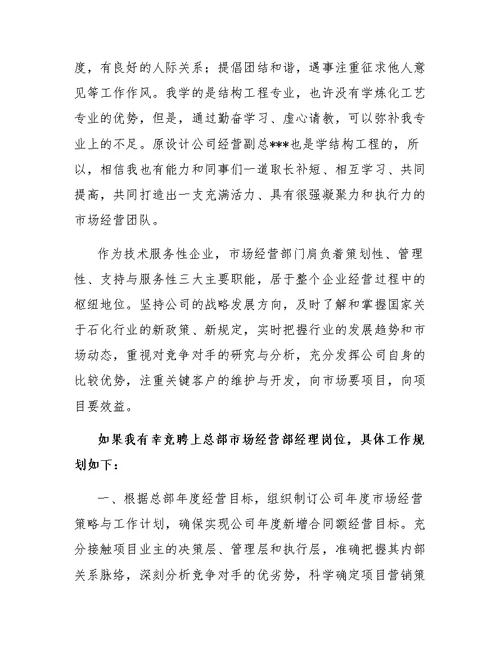 度，有良好的人际关系；提倡团结和谐，遇事注重征求他人意见等工作作风。我学的是结构工程专业，也许没有学炼化工艺专业的优势，但是，通过勤奋学习、虚心请教，可以弥补我专业上的不足。原设计公司经营副总***也是学结构工程的，所以，相信我也有能力和同事们一道取长补短、相互学习、共同提高，共同打造出一支充满活力、具有很强凝聚力和执行力的市场经营团队。

作为技术服务性企业，市场经营部门肩负着策划性、管理性、支持与服务性三大主要职能，居于整个企业经营过程中的枢纽地位。坚持公司的战略发展方向，及时了解和掌握国家关于石化行业的新政策、新规定，实时把握行业的发展趋势和市场动态，重视对竞争对手的研究与分析，充分发挥公司自身的比较优势，注重关键客户的维护与开发，向市场要项目，向项目要效益。

如果我有幸竞聘上总部市场经营部经理岗位，具体工作规划如下：

一、根据总部年度经营目标，组织制订公司年度市场经营策略与工作计划，确保实现公司年度新增合同额经营目标。充分接触项目业主的决策层、管理层和执行层，准确把握其内部关系脉络，深刻分析竞争对手的优劣势，科学确定项目营销策